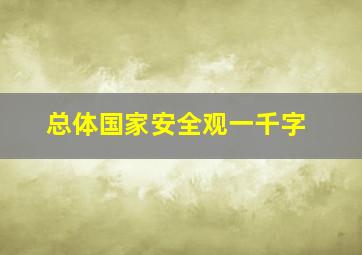 总体国家安全观一千字